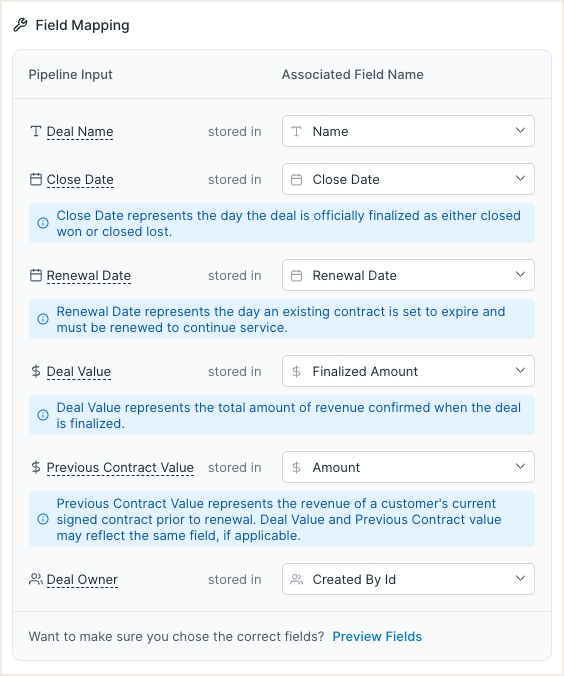 Field Mapping

Pipeline Input Associated Field Name

Deal Name stored in Name

Close Date stored in Close Date

Close Date represents the day the deal is officially finalized as either closed won or closed lost.

Renewal Date stored in Renewal Date

Renewal Date represents the day an existing contract is set to expire and must be renewed to continue service.

$ Deal Value stored in $ Finalized Amount

Deal Value represents the total amount of revenue confirmed when the deal is finalized.

$ Previous Contract Value stored in $ Amount

Previous Contract Value represents the revenue of a customer's current signed contract prior to renewal. Deal Value and Previous Contract value may reflect the same field, if applicable.

Deal Owner stored in Created By Id

Want to make sure you chose the correct fields? Preview Fields